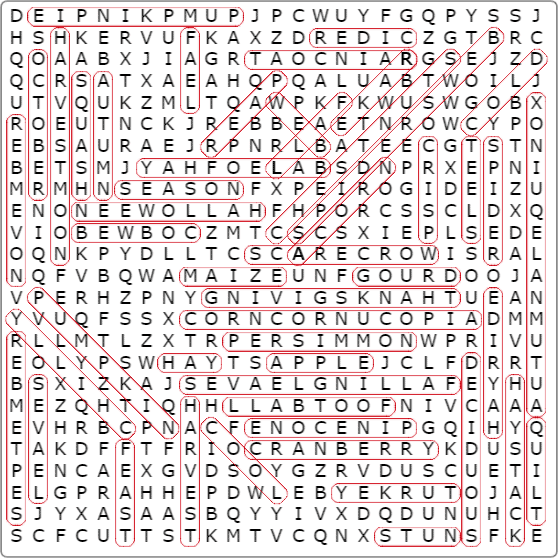 D E I P N I K P M U P J P C W U Y F G Q P Y S S J
H S H K E R V U F K A X Z D R E D I C Z G T B R C
Q O A A B X J I A G R T A O C N I A R G S E J Z D
Q C R S A T X A E A H Q P Q A L U A B T W O I L J
U T V Q U K Z M L T Q A W P K F K W U S W G O B X
R O E U T N C K J R E B B E A E T N R O W C Y P O
E B S A U R A E J R P N R L B A T E E C G T S T N
B E T S M J Y A H F O E L A B S D N P R X E P N I
M R M H N S E A S O N F X P E I R O G I D E I Z U
E N O N E E W O L L A H F H P O R C S S C L D X Q
V I O B E W B O C Z M T C S C S X I E P L S E D E
O Q N K P Y D L L T C S C A R E C R O W I S R A L
N Q F V B Q W A M A I Z E U N F G O U R D O O J A
V P E R H Z P N Y G N I V I G S K N A H T U E A N
Y V U Q F S S X C O R N C O R N U C O P I A D M M
R L L M T L Z X T R P E R S I M M O N W P R I V U
E O L Y P S W H A Y T S A P P L E J C L F D R R T
B S X I Z K A J S E V A E L G N I L L A F E Y H U
M E Z Q H T I Q H H L L A B T O O F N I V C A A A
E V H R B C P N A C F E N O C E N I P G Q I H Y Q
T A K D F F T F R I O C R A N B E R R Y K D U S U
P E N C A E X G V D S O Y G Z R V D U S C U E T I
E L G P R A H H E P D W L E B Y E K R U T O J A L
S J Y X A S A A S B Q Y Y I V X D Q D U N U H C T
S C F C U T T S T K M T V C Q N X S T U N S F K E